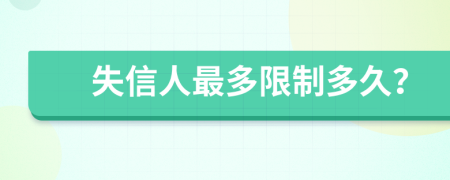 失信人最多限制多久?